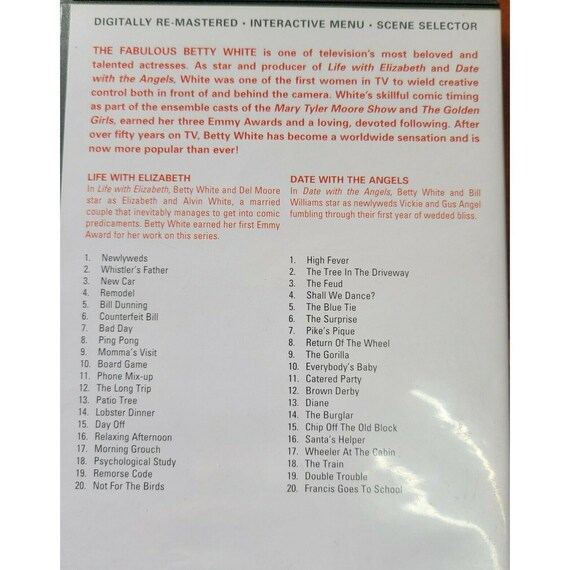 DIGITALLY RE-MASTERED · INTERACTIVE MENU · SCENE SELECTOR

THE FABULOUS BETTY WHITE is one of television's most beloved and talented actresses. As star and producer of Life with Elizabeth and Date with the Angels, White was one of the first women in TV to wield creative control both in front of and behind the camera. White's skillful comic timing as part of the ensemble casts of the Mary Tyler Moore Show and The Golden Girls, earned her three Emmy Awards and a loving, devoted following. After over fifty years on TV, Betty White has become a worldwide sensation and is now more popular than ever!

LIFE WITH ELIZABETH
In Life with Elizabeth, Betty White and Del Moore star as Elizabeth and Alvin White, a married couple that inevitably manages to get into comic predicaments. Betty White earned her first Emmy Award for her work on this series.

1. Newlyweds
2. Whistler's Father
3. New Car
4. Remodel
5. Bill Dunning
6. Counterfeit Bill
7. Bad Day
8. Ping Pong
9. Momma's Visit
10. Board Game
11. Phone Mix-up
12. The Long Trip
13. Patio Tree
14. Lobster Dinner
15. Day Off
16. Relaxing Afternoon
17. Morning Grouch
18. Psychological Study
19. Remorse Code
20. Not For The Birds

DATE WITH THE ANGELS
In Date with the Angels, Betty White and Bill Williams star as newlyweds Vickie and Gus Angel fumbling through their first year of wedded bliss.

1. High Fever
2. The Tree In The Driveway
3. The Feud
4. Shall We Dance?
5. The Blue Tie
6. The Surprise
7. Pike's Pique
8. Return Of The Wheel
9. The Gorilla
10. Everybody's Baby
11. Catered Party
12. Brown Derby
13. Diane
14. The Burglar
15. Chip Off The Old Block
16. Santa's Helper
17. Wheeler At The Cabin
18. The Train
19. Double Trouble
20. Francis Goes To School